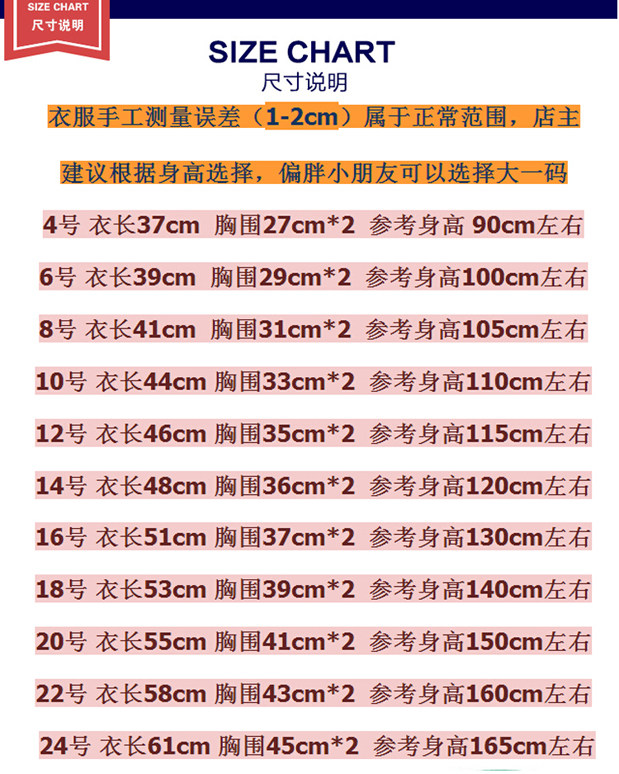 SIZE CHART
尺寸说明

SIZE CHART
尺寸说明

衣服手工测量误差（1-2cm）属于正常范围，店主

建议根据身高选择，偏胖小朋友可以选择大一码

4号 衣长37cm 胸围27cm*2 参考身高 90cm左右

6号 衣长39cm 胸围29cm*2 参考身高100cm左右

8号 衣长41cm 胸围31cm*2 参考身高105cm左右

10号 衣长44cm 胸围33cm*2 参考身高110cm左右

12号 衣长46cm 胸围35cm*2 参考身高115cm左右

14号 衣长48cm 胸围36cm*2 参考身高120cm左右

16号 衣长51cm 胸围37cm*2 参考身高130cm左右

18号 衣长53cm 胸围39cm*2 参考身高140cm左右

20号 衣长55cm 胸围41cm*2 参考身高150cm左右

22号 衣长58cm 胸围43cm*2 参考身高160cm左右

24号 衣长61cm 胸围45cm*2 参考身高165cm左右